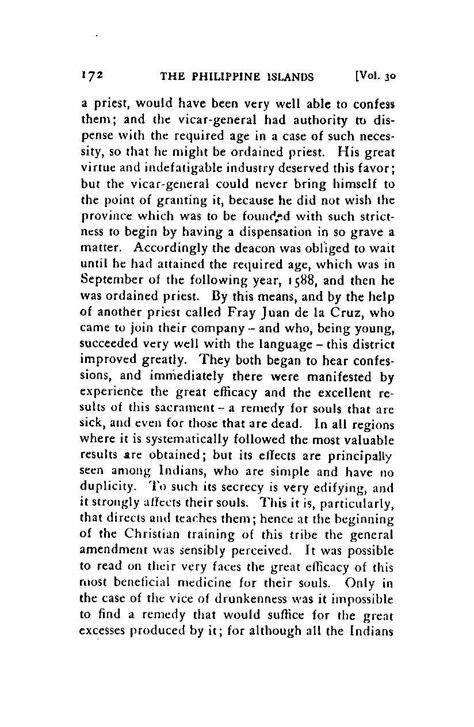 172 THE PHILIPPINE ISLANDS [Vol. 30

a priest, would have been very well able to confess them; and the vicar-general had authority to dispense with the required age in a case of such necessity, so that he might be ordained priest. His great virtue and indefatigable industry deserved this favor; but the vicar-general could never bring himself to the point of granting it, because he did not wish the province which was to be founded with such strictness to begin by having a dispensation in so grave a matter. Accordingly the deacon was obliged to wait until he had attained the required age, which was in September of the following year, 1588, and then he was ordained priest. By this means, and by the help of another priest called Fray Juan de la Cruz, who came to join their company – and who, being young, succeeded very well with the language – this district improved greatly. They both began to hear confessions, and immediately there were manifested by experience the great efficacy and the excellent results of this sacrament – a remedy for souls that are sick, and even for those that are dead. In all regions where it is systematically followed the most valuable results are obtained; but its effects are principally seen among Indians, who are simple and have no duplicity. To such its secrecy is very edifying, and it strongly affects their souls. This it is, particularly, that directs and teaches them; hence at the beginning of the Christian training of this tribe the general amendment was sensibly perceived. It was possible to read on their very faces the great efficacy of this most beneficial medicine for their souls. Only in the case of the vice of drunkenness was it impossible to find a remedy that would suffice for the great excesses produced by it; for although all the Indians